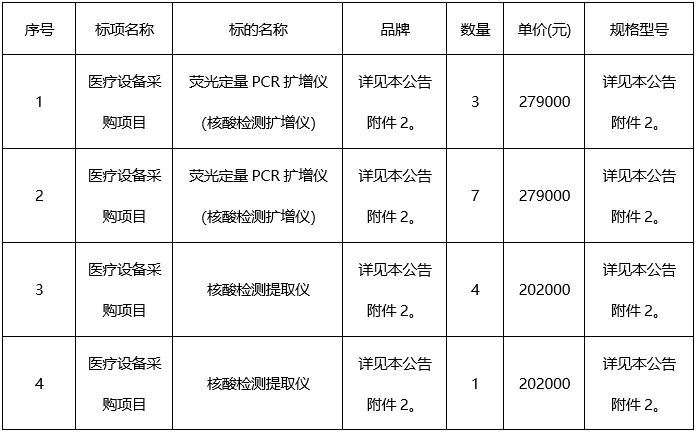 | 序号 | 标项名称 | 标的名称 | 品牌 | 数量 | 单价(元) | 规格型号 |
|---|---|---|---|---|---|---|
| 1 | 医疗设备采购项目 | 荧光定量 PCR 扩增仪(核酸检测扩增仪) | 详见本公告附件 2。 | 3 | 279000 | 详见本公告附件 2。 |
| 2 | 医疗设备采购项目 | 荧光定量 PCR 扩增仪(核酸检测扩增仪) | 详见本公告附件 2。 | 7 | 279000 | 详见本公告附件 2。 |
| 3 | 医疗设备采购项目 | 核酸检测提取仪 | 详见本公告附件 2。 | 4 | 202000 | 详见本公告附件 2。 |
| 4 | 医疗设备采购项目 | 核酸检测提取仪 | 详见本公告附件 2。 | 1 | 202000 | 详见本公告附件 2。 |